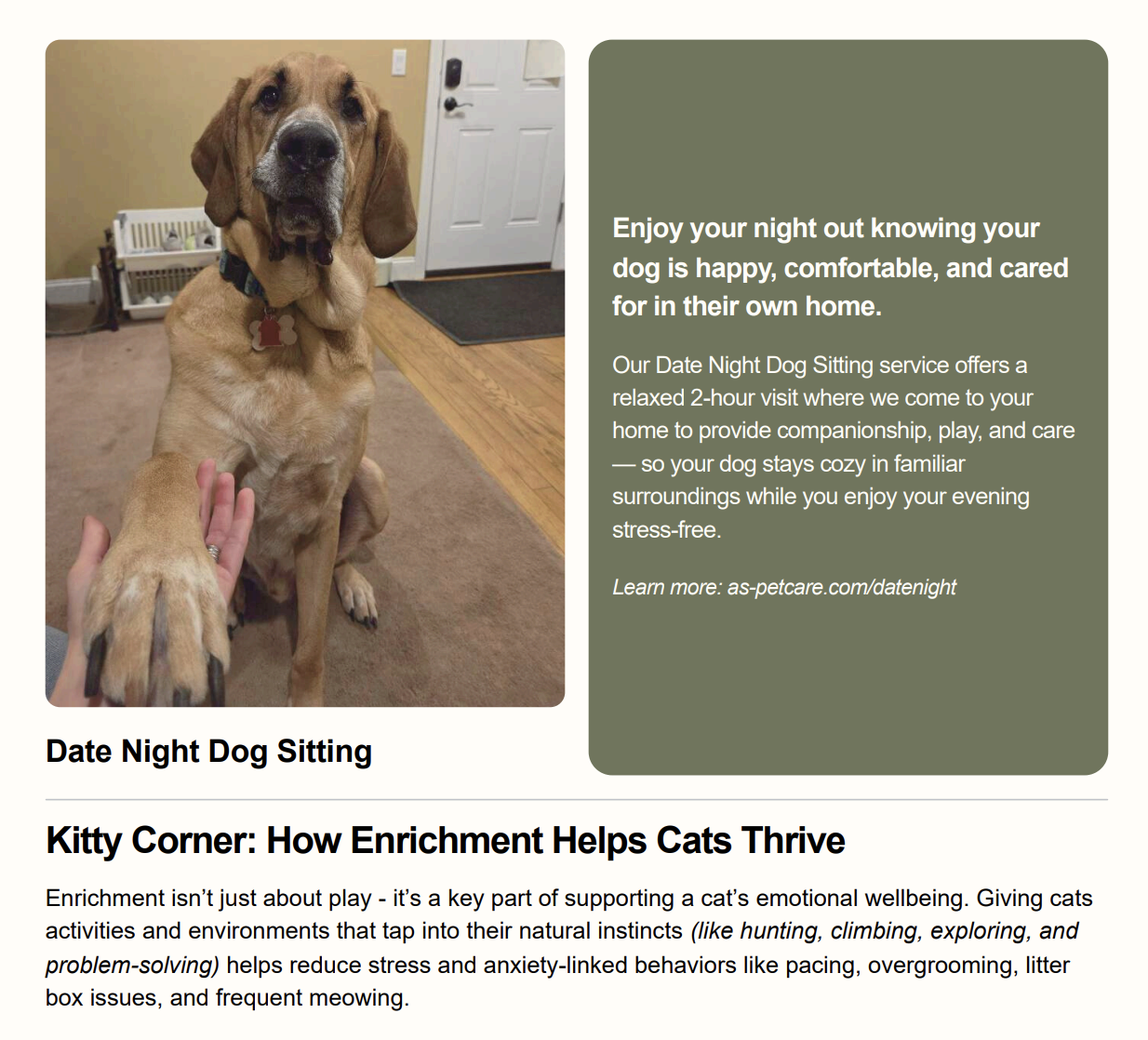 Date Night Dog Sitting

Enjoy your night out knowing your dog is happy, comfortable, and cared for in their own home.

Our Date Night Dog Sitting service offers a relaxed 2-hour visit where we come to your home to provide companionship, play, and care — so your dog stays cozy in familiar surroundings while you enjoy your evening stress-free.

Learn more: as-petcare.com/datenight

Kitty Corner: How Enrichment Helps Cats Thrive

Enrichment isn't just about play - it's a key part of supporting a cat's emotional wellbeing. Giving cats activities and environments that tap into their natural instincts (like hunting, climbing, exploring, and problem-solving) helps reduce stress and anxiety-linked behaviors like pacing, overgrooming, litter box issues, and frequent meowing.